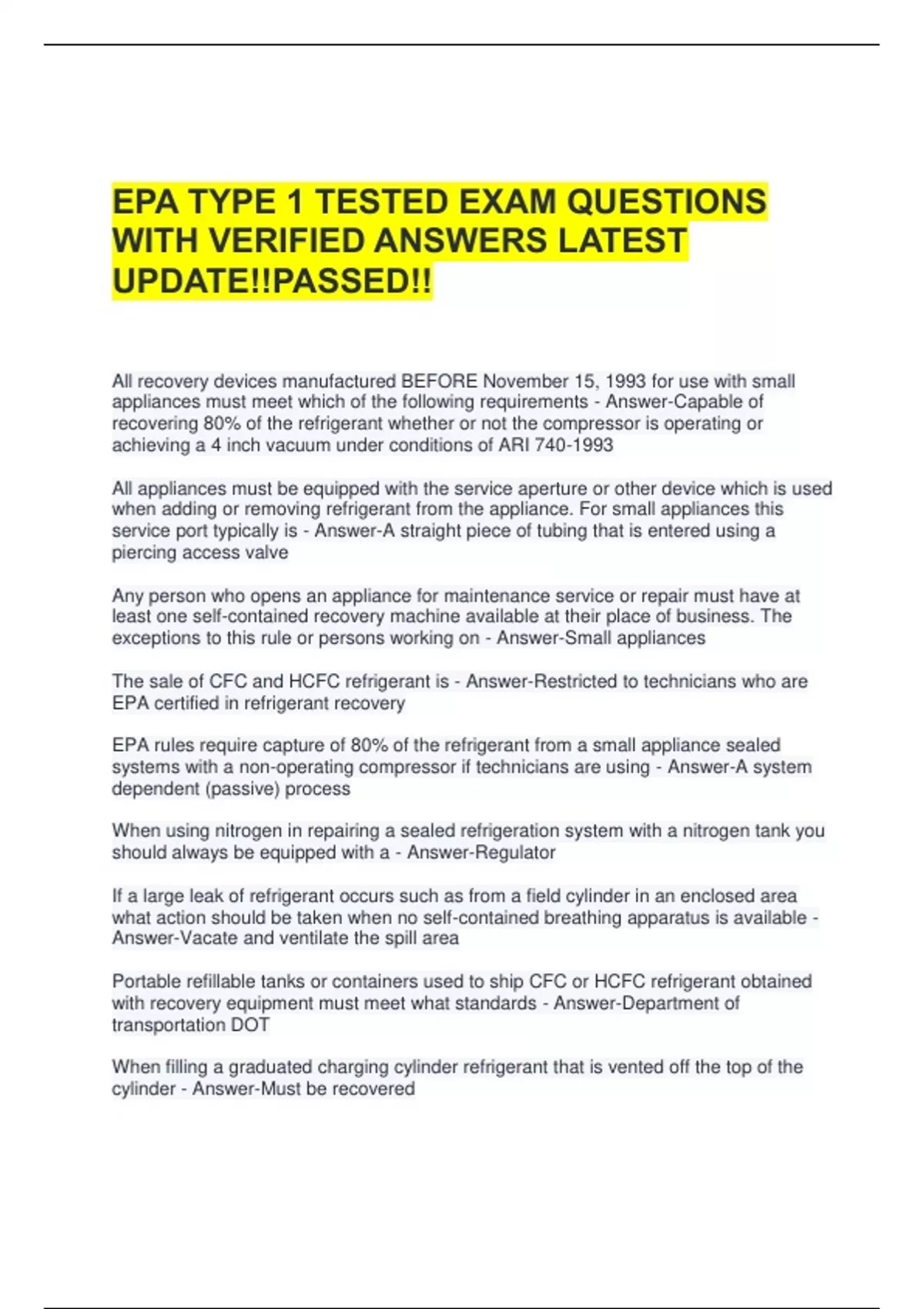 EPA TYPE 1 TESTED EXAM QUESTIONS WITH VERIFIED ANSWERS LATEST UPDATE!!PASSED!!

All recovery devices manufactured BEFORE November 15, 1993 for use with small appliances must meet which of the following requirements - Answer-Capable of recovering 80% of the refrigerant whether or not the compressor is operating or achieving a 4 inch vacuum under conditions of ARI 740-1993

All appliances must be equipped with the service aperture or other device which is used when adding or removing refrigerant from the appliance. For small appliances this service port typically is - Answer-A straight piece of tubing that is entered using a piercing access valve

Any person who opens an appliance for maintenance service or repair must have at least one self-contained recovery machine available at their place of business. The exceptions to this rule or persons working on - Answer-Small appliances

The sale of CFC and HCFC refrigerant is - Answer-Restricted to technicians who are EPA certified in refrigerant recovery

EPA rules require capture of 80% of the refrigerant from a small appliance sealed systems with a non-operating compressor if technicians are using - Answer-A system dependent (passive) process

When using nitrogen in repairing a sealed refrigeration system with a nitrogen tank you should always be equipped with a - Answer-Regulator

If a large leak of refrigerant occurs such as from a field cylinder in an enclosed area what action should be taken when no self-contained breathing apparatus is available - Answer-Vacate and ventilate the spill area

Portable refillable tanks or containers used to ship CFC or HCFC refrigerant obtained with recovery equipment must meet what standards - Answer-Department of transportation DOT

When filling a graduated charging cylinder refrigerant that is vented off the top of the cylinder - Answer-Must be recovered